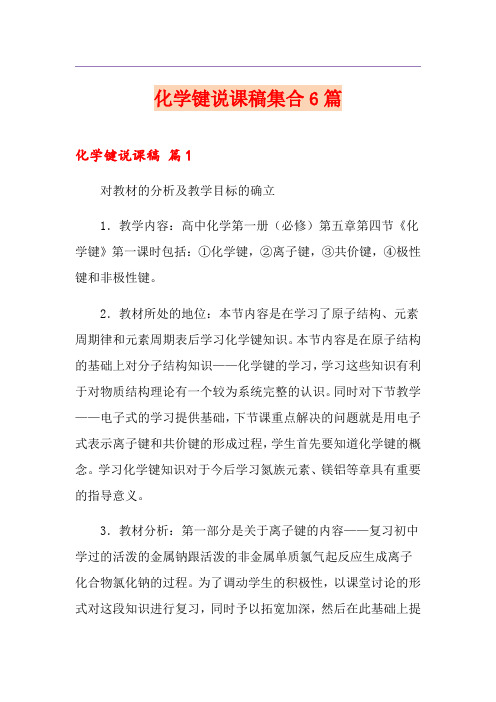 化学键说课稿集合6篇

化学键说课稿 篇1

对教材的分析及教学目标的确立

1．教学内容：高中化学第一册（必修）第五章第四节《化学键》第一课时包括：①化学键，②离子键，③共价键，④极性键和非极性键。

2．教材所处的地位：本节内容是在学习了原子结构、元素周期律和元素周期表后学习化学键知识。本节内容是在原子结构的基础上对分子结构知识——化学键的学习，学习这些知识有利于对物质结构理论有一个较为系统完整的认识。同时对下节教学——电子式的学习提供基础，下节课重点解决的问题就是用电子式表示离子键和共价键的形成过程，学生首先要知道化学键的概念。学习化学键知识对于今后学习氮族元素、镁铝等章具有重要的指导意义。

3．教材分析：第一部分是关于离子键的内容——复习初中学过的活泼的金属钠跟活泼的非金属单质氯气起反应生成离子化合物氯化钠的过程。为了调动学生的积极性，以课堂讨论的形式对这段知识进行复习，同时予以拓宽加深，然后在此基础上提